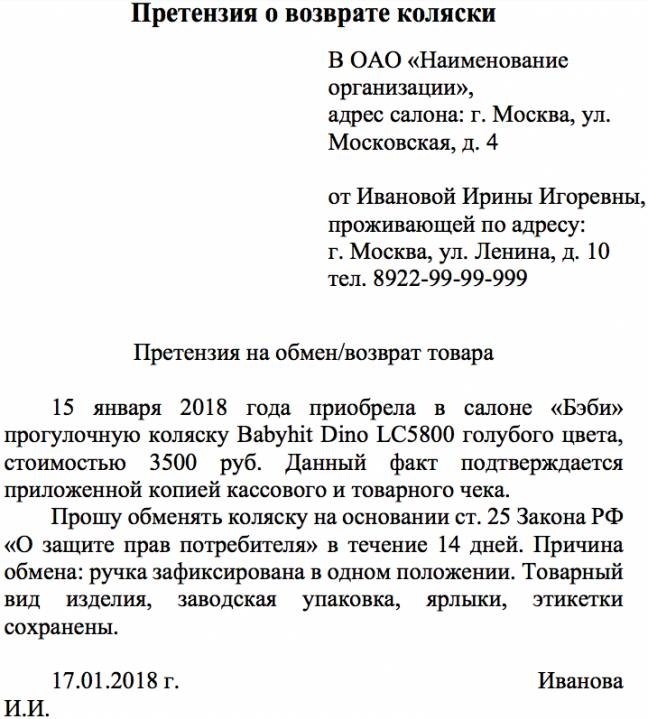 Претензия о возврате коляски

В ОАО «Наименование организации»,
адрес салона: г. Москва, ул. Московская, д. 4

от Ивановой Ирины Игоревны,
проживающей по адресу:
г. Москва, ул. Ленина, д. 10
тел. 8922-99-99-999

Претензия на обмен/возврат товара

15 января 2018 года приобрела в салоне «Бэби» прогулочную коляску Babyhit Dino LC5800 голубого цвета, стоимостью 3500 руб. Данный факт подтверждается приложенной копией кассового и товарного чека.

Прошу обменять коляску на основании ст. 25 Закона РФ «О защите прав потребителя» в течение 14 дней. Причина обмена: ручка зафиксирована в одном положении. Товарный вид изделия, заводская упаковка, ярлыки, этикетки сохранены.

17.01.2018 г. Иванова И.И.